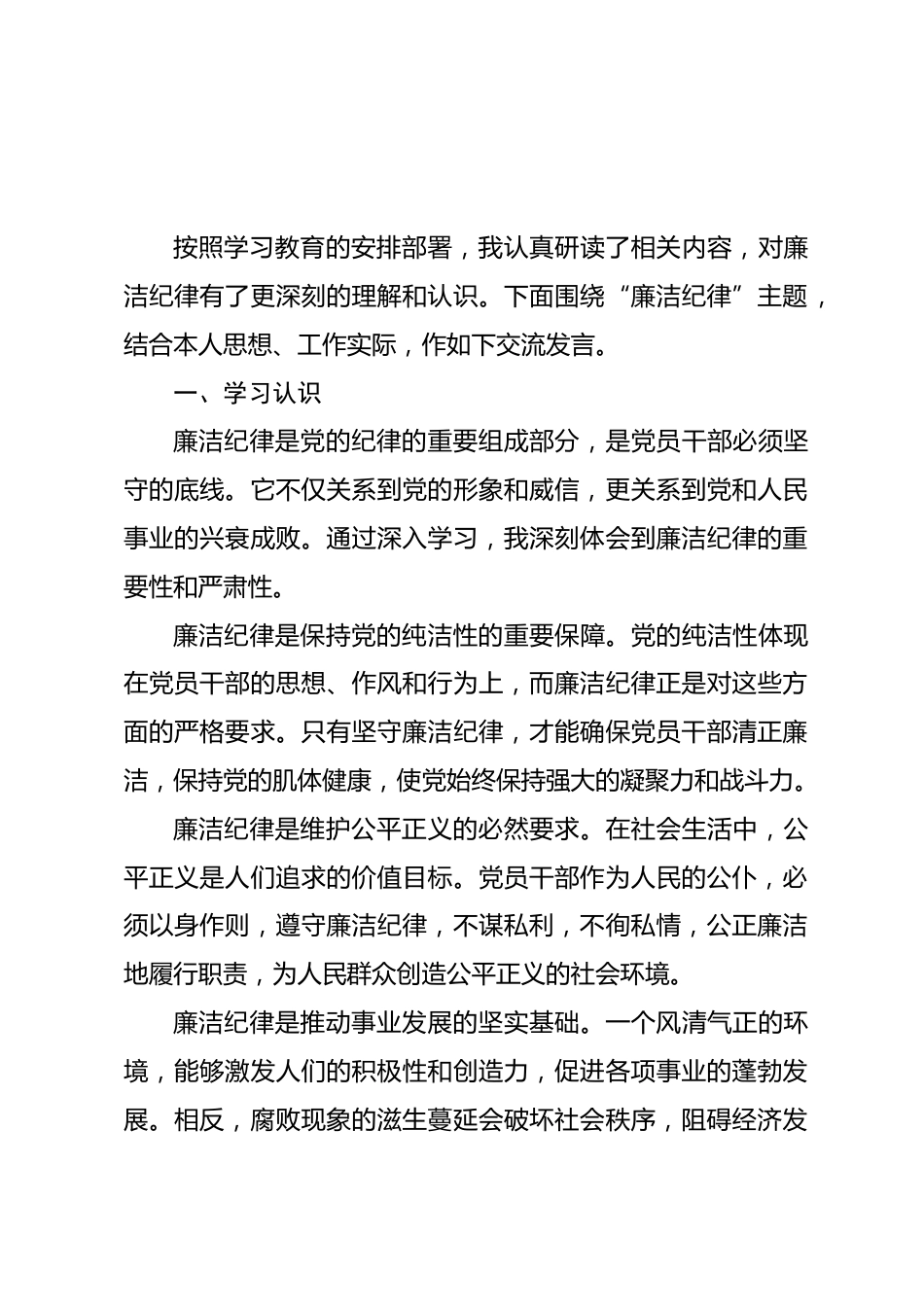 按照学习教育的安排部署，我认真研读了相关内容，对廉洁纪律有了更深刻的理解和认识。下面围绕“廉洁纪律”主题，结合本人思想、工作实际，作如下交流发言。

一、学习认识

廉洁纪律是党的纪律的重要组成部分，是党员干部必须坚守的底线。它不仅关系到党的形象和威信，更关系到党和人民事业的兴衰成败。通过深入学习，我深刻体会到廉洁纪律的重要性和严肃性。

廉洁纪律是保持党的纯洁性的重要保障。党的纯洁性体现在党员干部的思想、作风和行为上，而廉洁纪律正是对这些方面的严格要求。只有坚守廉洁纪律，才能确保党员干部清正廉洁，保持党的肌体健康，使党始终保持强大的凝聚力和战斗力。

廉洁纪律是维护公平正义的必然要求。在社会生活中，公平正义是人们追求的价值目标。党员干部作为人民的公仆，必须以身作则，遵守廉洁纪律，不谋私利，不徇私情，公正廉洁地履行职责，为人民群众创造公平正义的社会环境。

廉洁纪律是推动事业发展的坚实基础。一个风清气正的环境，能够激发人们的积极性和创造力，促进各项事业的蓬勃发展。相反，腐败现象的滋生蔓延会破坏社会秩序，阻碍经济发